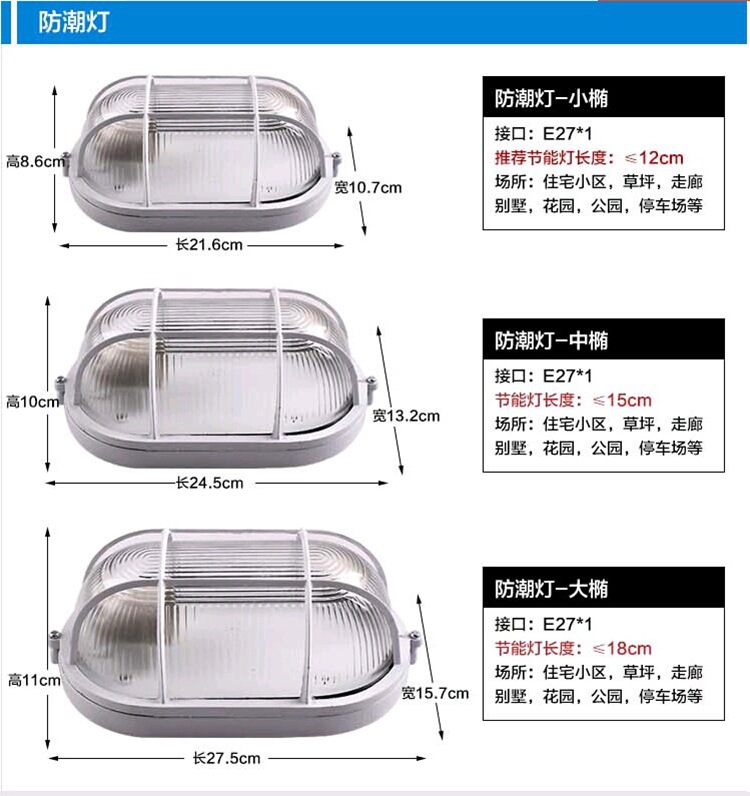 防潮灯

高8.6cm
宽10.7cm
长21.6cm

防潮灯-小椭
接口：E27*1
推荐节能灯长度：≤12cm
场所：住宅小区，草坪，走廊别墅，花园，公园，停车场等

高10cm
宽13.2cm
长24.5cm

防潮灯-中椭
接口：E27*1
节能灯长度：≤15cm
场所：住宅小区，草坪，走廊别墅，花园，公园，停车场等

高11cm
宽15.7cm
长27.5cm

防潮灯-大椭
接口：E27*1
节能灯长度：≤18cm
场所：住宅小区，草坪，走廊别墅，花园，公园，停车场等